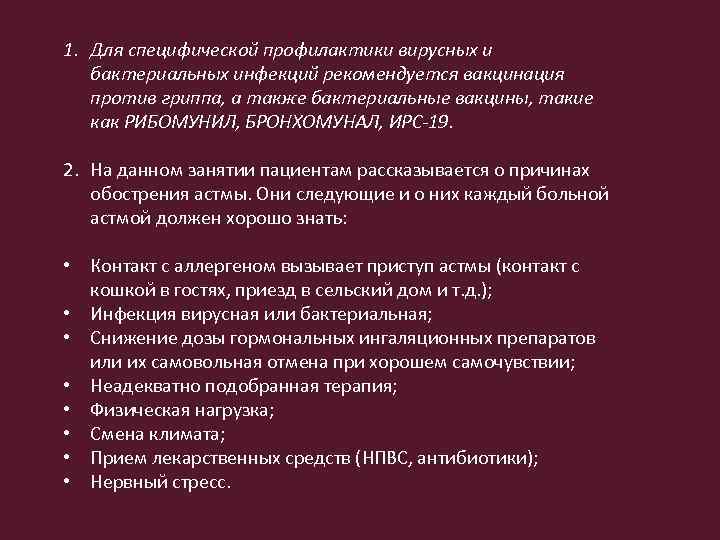 1. Для специфической профилактики вирусных и бактериальных инфекций рекомендуется вакцинация против гриппа, а также бактериальные вакцины, такие как РИБОМУНИЛ, БРОНХОМУНАЛ, ИРС-19.

2. На данном занятии пациентам рассказывается о причинах обострения астмы. Они следующие и о них каждый больной астмой должен хорошо знать:

• Контакт с аллергеном вызывает приступ астмы (контакт с кошкой в гостях, приезд в сельский дом и т.д.);
• Инфекция вирусная или бактериальная;
• Снижение дозы гормональных ингаляционных препаратов или их самовольная отмена при хорошем самочувствии;
• Неадекватно подобранная терапия;
• Физическая нагрузка;
• Смена климата;
• Прием лекарственных средств (НПВС, антибиотики);
• Нервный стресс.